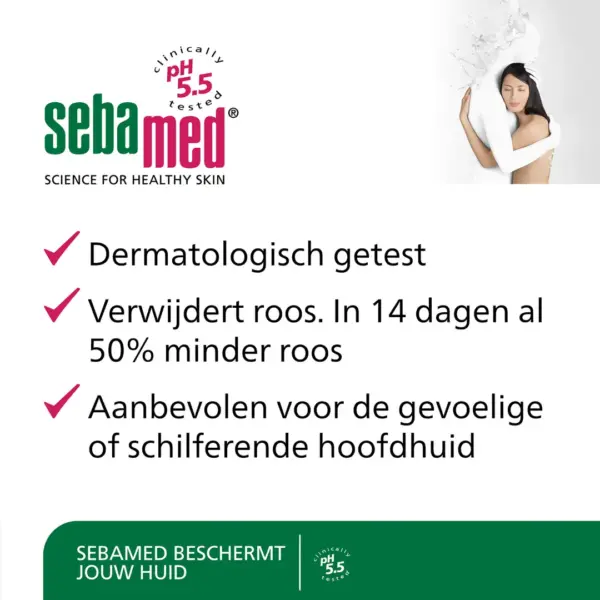 clinically
pH
5.5
tested
sebamed®
SCIENCE FOR HEALTHY SKIN

✓ Dermatologisch getest

✓ Verwijdert roos. In 14 dagen al 50% minder roos

✓ Aanbevolen voor de gevoelige of schilferende hoofdhuid

SEBAMED BESCHERMT
JOUW HUID

clinically
pH
5.5
tested